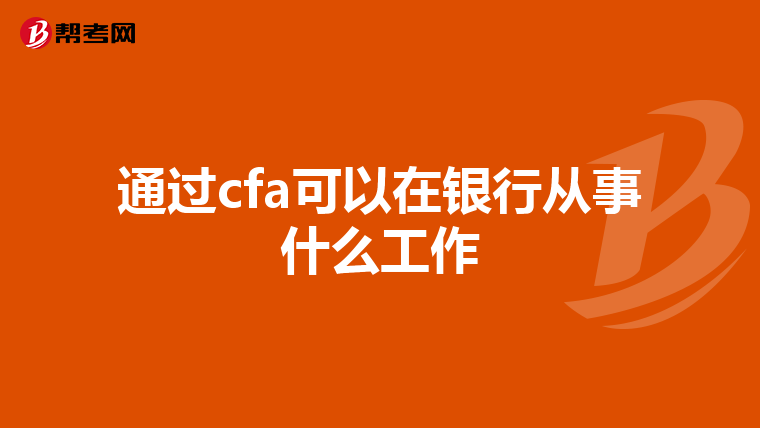 帮考网

通过cfa可以在银行从事什么工作